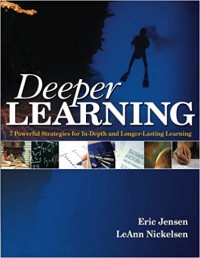 Deeper
LEARNING

7 Powerful Strategies for In-Depth and Longer-Lasting Learning

Eric Jensen
LeAnn Nickelsen